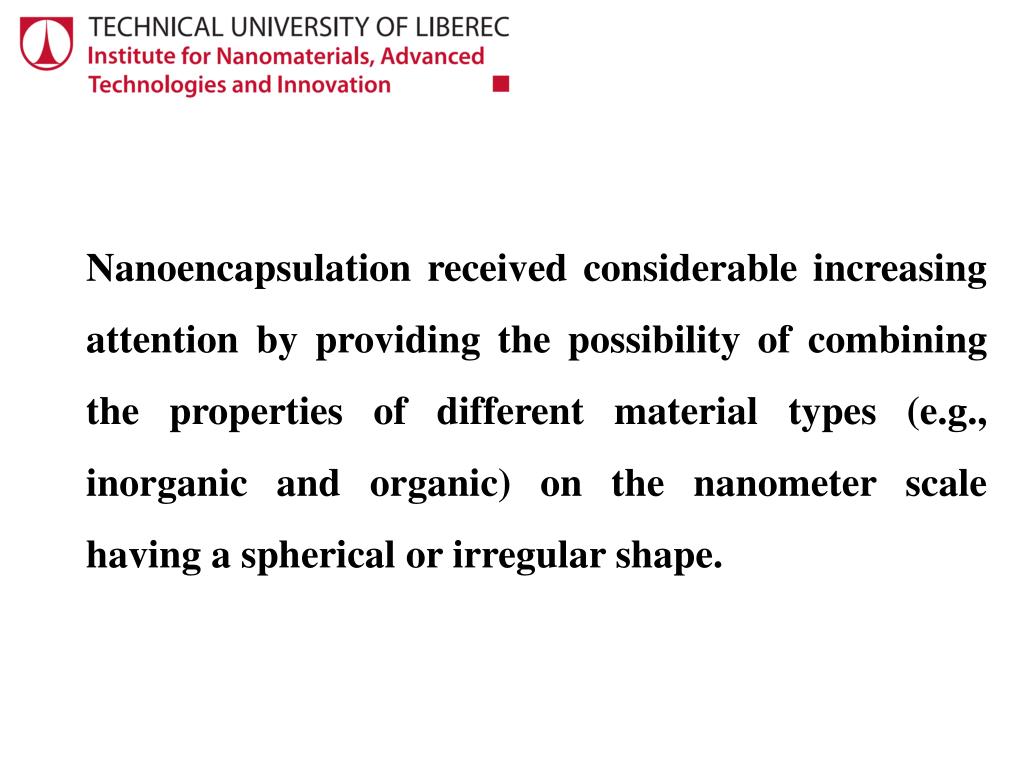 TECHNICAL UNIVERSITY OF LIBEREC
Institute for Nanomaterials, Advanced Technologies and Innovation

Nanoencapsulation received considerable increasing attention by providing the possibility of combining the properties of different material types (e.g., inorganic and organic) on the nanometer scale having a spherical or irregular shape.